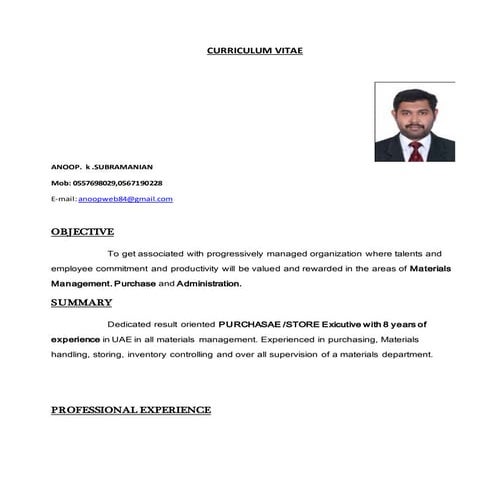 CURRICULUM VITAE

ANOOP. k .SUBRAMANIAN

Mob: 0557698029,0567190228

E-mail: anoopweb84@gmail.com

OBJECTIVE

To get associated with progressively managed organization where talents and employee commitment and productivity will be valued and rewarded in the areas of Materials Management. Purchase and Administration.

SUMMARY

Dedicated result oriented PURCHASAE /STORE Exicutive with 8 years of experience in UAE in all materials management. Experienced in purchasing, Materials handling, storing, inventory controlling and over all supervision of a materials department.

PROFESSIONAL EXPERIENCE